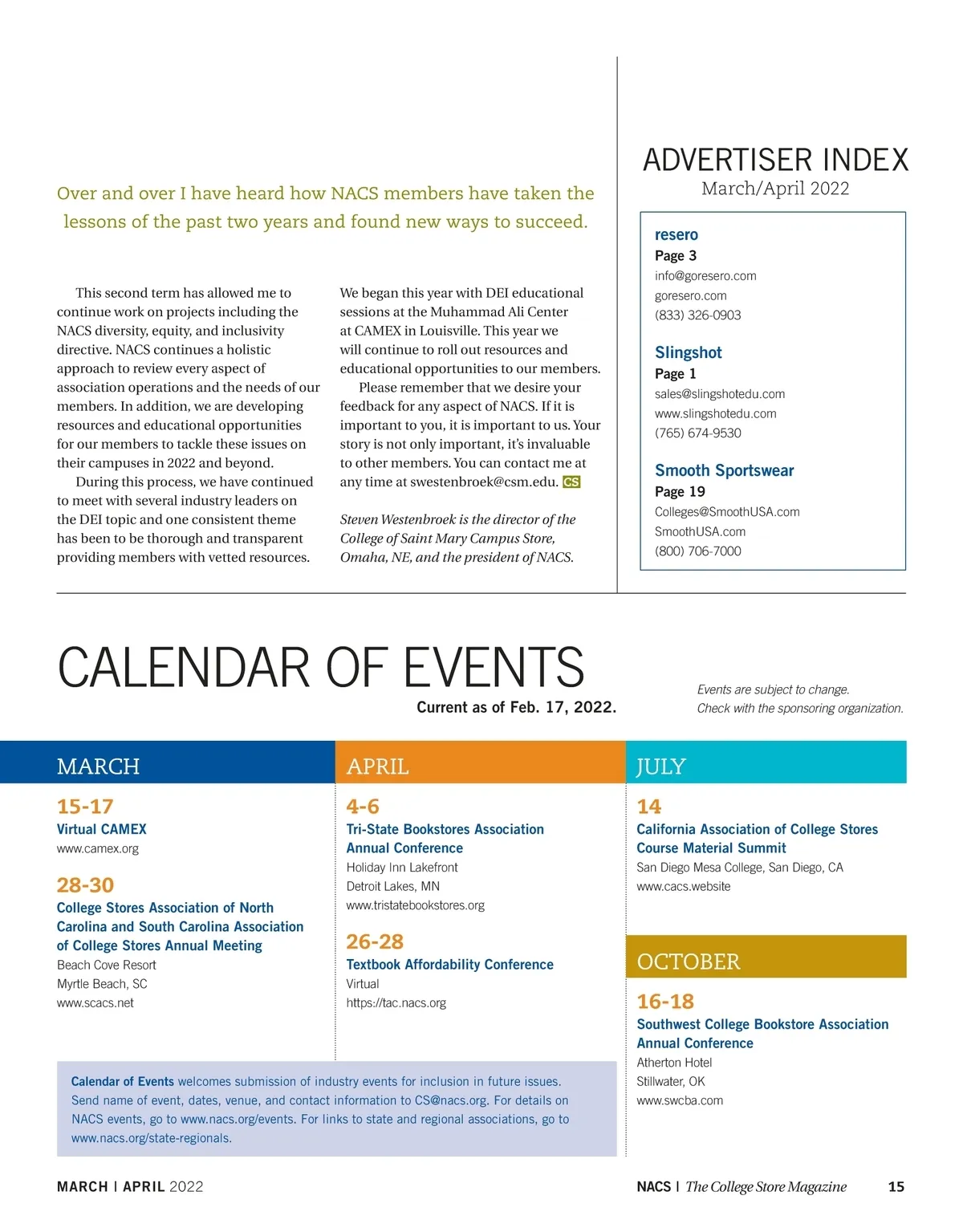 Over and over I have heard how NACS members have taken the lessons of the past two years and found new ways to succeed.

This second term has allowed me to continue work on projects including the NACS diversity, equity, and inclusivity directive. NACS continues a holistic approach to review every aspect of association operations and the needs of our members. In addition, we are developing resources and educational opportunities for our members to tackle these issues on their campuses in 2022 and beyond.

During this process, we have continued to meet with several industry leaders on the DEI topic and one consistent theme has been to be thorough and transparent providing members with vetted resources.

We began this year with DEI educational sessions at the Muhammad Ali Center at CAMEX in Louisville. This year we will continue to roll out resources and educational opportunities to our members.

Please remember that we desire your feedback for any aspect of NACS. If it is important to you, it is important to us. Your story is not only important, it's invaluable to other members. You can contact me at any time at swestenbroek@csm.edu. CS

Steven Westenbroek is the director of the College of Saint Mary Campus Store, Omaha, NE, and the president of NACS.

ADVERTISER INDEX
March/April 2022

resero
Page 3
info@goresero.com
goresero.com
(833) 326-0903

Slingshot
Page 1
sales@slingshotedu.com
www.slingshotedu.com
(765) 674-9530

Smooth Sportswear
Page 19
Colleges@SmoothUSA.com
SmoothUSA.com
(800) 706-7000

CALENDAR OF EVENTS
Current as of Feb. 17, 2022.

Events are subject to change.
Check with the sponsoring organization.

MARCH

15-17
Virtual CAMEX
www.camex.org

28-30
College Stores Association of North Carolina and South Carolina Association of College Stores Annual Meeting
Beach Cove Resort
Myrtle Beach, SC
www.scacs.net

APRIL

4-6
Tri-State Bookstores Association Annual Conference
Holiday Inn Lakefront
Detroit Lakes, MN
www.tristatebookstores.org

26-28
Textbook Affordability Conference
Virtual
https://tac.nacs.org

JULY

14
California Association of College Stores Course Material Summit
San Diego Mesa College, San Diego, CA
www.cacs.website

OCTOBER

16-18
Southwest College Bookstore Association Annual Conference
Atherton Hotel
Stillwater, OK
www.swcba.com

Calendar of Events welcomes submission of industry events for inclusion in future issues. Send name of event, dates, venue, and contact information to CS@nacs.org. For details on NACS events, go to www.nacs.org/events. For links to state and regional associations, go to www.nacs.org/state-regionals.

MARCH | APRIL 2022

NACS | The College Store Magazine 15